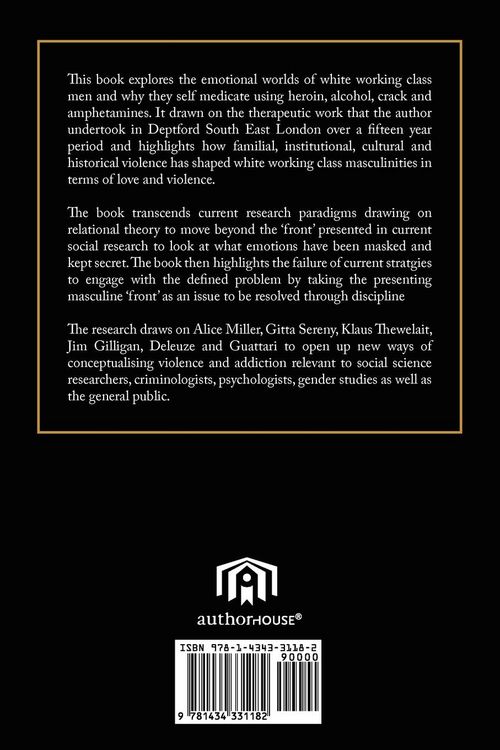 This book explores the emotional worlds of white working class men and why they self medicate using heroin, alcohol, crack and amphetamines. It drawn on the therapeutic work that the author undertook in Deptford South East London over a fifteen year period and highlights how familial, institutional, cultural and historical violence has shaped white working class masculinities in terms of love and violence.

The book transcends current research paradigms drawing on relational theory to move beyond the 'front' presented in current social research to look at what emotions have been masked and kept secret. The book then highlights the failure of current stratgies to engage with the defined problem by taking the presenting masculine 'front' as an issue to be resolved through discipline

The research draws on Alice Miller, Gitta Sereny, Klaus Thewelait, Jim Gilligan, Deleuze and Guattari to open up new ways of conceptualising violence and addiction relevant to social science researchers, criminologists, psychologists, gender studies as well as the general public.

authorHOUSE®

ISBN 978-1-4343-3118-2
90000
9 781434 331182